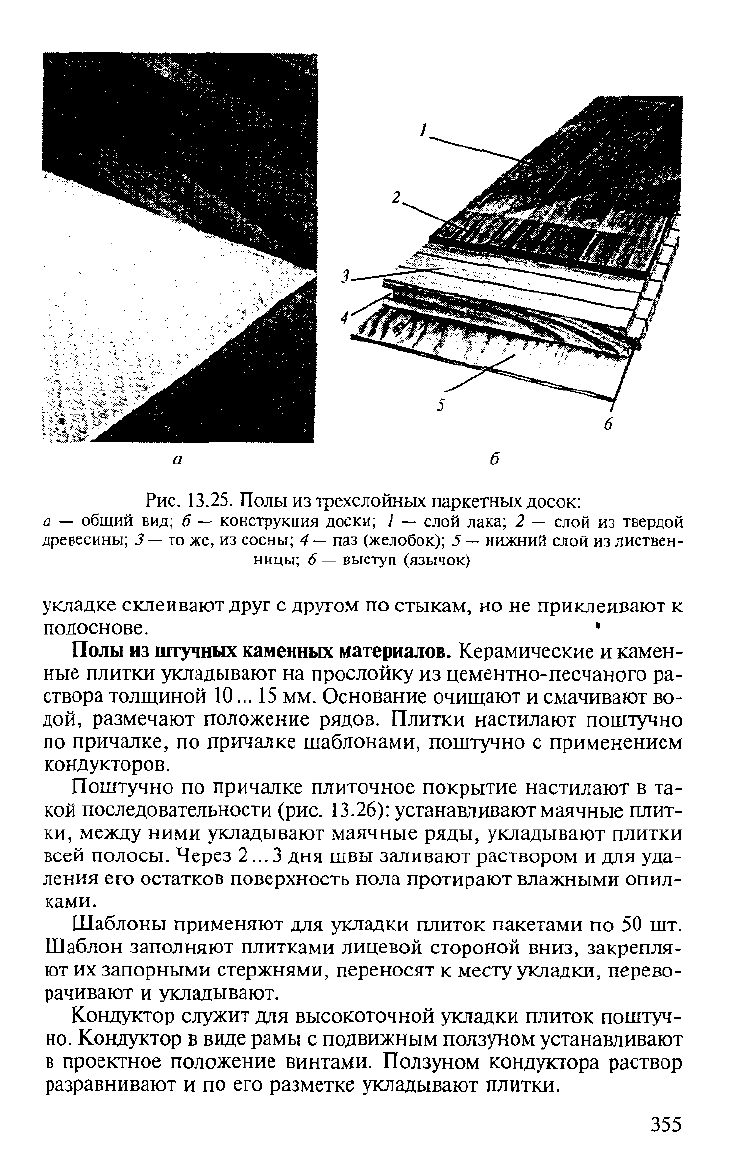 1

2

3

4

5

6

а

б

Рис. 13.25. Полы из трехслойных паркетных досок:
а — общий вид; б — конструкция доски; 1 — слой лака; 2 — слой из твердой древесины; 3 — то же, из сосны; 4 — паз (желобок); 5 — нижний слой из лиственницы; 6 — выступ (язычок)

укладке склеивают друг с другом по стыкам, но не приклеивают к подоснове.

Полы из штучных каменных материалов. Керамические и каменные плитки укладывают на прослойку из цементно-песчаного раствора толщиной 10...15 мм. Основание очищают и смачивают водой, размечают положение рядов. Плитки настилают поштучно по причалке, по причалке шаблонами, поштучно с применением кондукторов.

Поштучно по причалке плиточное покрытие настилают в такой последовательности (рис. 13.26): устанавливают маячные плитки, между ними укладывают маячные ряды, укладывают плитки всей полосы. Через 2...3 дня швы заливают раствором и для удаления его остатков поверхность пола протирают влажными опилками.

Шаблоны применяют для укладки плиток пакетами по 50 шт. Шаблон заполняют плитками лицевой стороной вниз, закрепляют их запорными стержнями, переносят к месту укладки, переворачивают и укладывают.

Кондуктор служит для высокоточной укладки плиток поштучно. Кондуктор в виде рамы с подвижным ползуном устанавливают в проектное положение винтами. Ползуном кондуктора раствор разравнивают и по его разметке укладывают плитки.

355